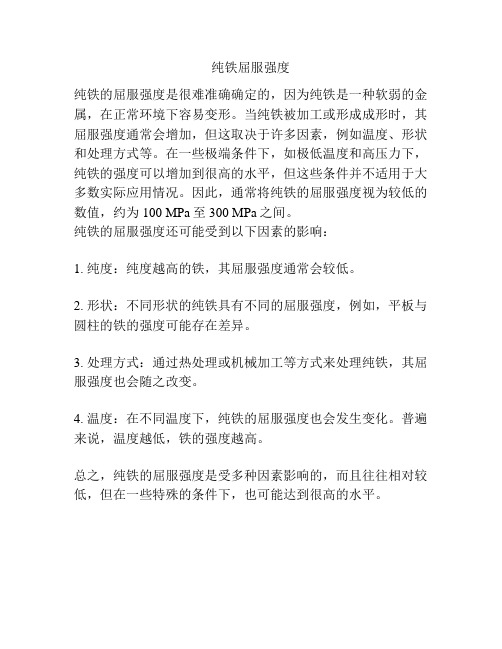 纯铁屈服强度

纯铁的屈服强度是很难准确确定的，因为纯铁是一种软弱的金属，在正常环境下容易变形。当纯铁被加工或形成成形时，其屈服强度通常会增加，但这取决于许多因素，例如温度、形状和处理方式等。在一些极端条件下，如极低温度和高压力下，纯铁的强度可以增加到很高的水平，但这些条件并不适用于大多数实际应用情况。因此，通常将纯铁的屈服强度视为较低的数值，约为 100 MPa 至 300 MPa 之间。
纯铁的屈服强度还可能受到以下因素的影响：

1. 纯度：纯度越高的铁，其屈服强度通常会较低。

2. 形状：不同形状的纯铁具有不同的屈服强度，例如，平板与圆柱的铁的强度可能存在差异。

3. 处理方式：通过热处理或机械加工等方式来处理纯铁，其屈服强度也会随之改变。

4. 温度：在不同温度下，纯铁的屈服强度也会发生变化。普遍来说，温度越低，铁的强度越高。

总之，纯铁的屈服强度是受多种因素影响的，而且往往相对较低，但在一些特殊的条件下，也可能达到很高的水平。